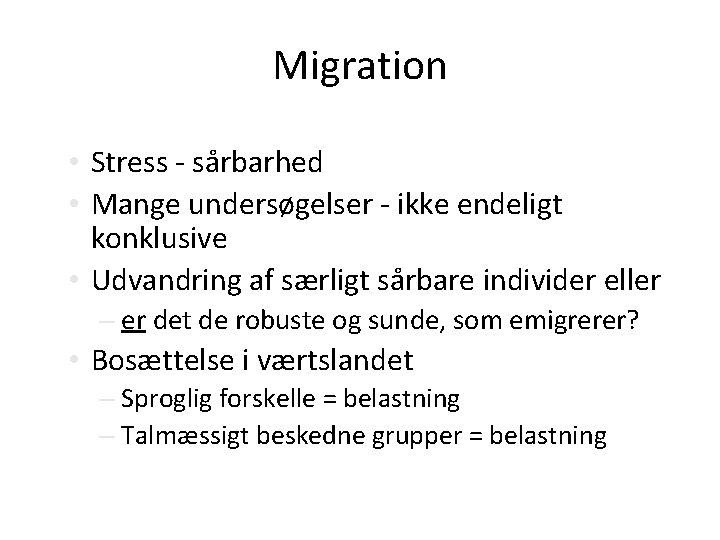 Migration

• Stress - sårbarhed
• Mange undersøgelser - ikke endeligt konklusive
• Udvandring af særligt sårbare individer eller
– er det de robuste og sunde, som emigrerer?
• Bosættelse i værtslandet
– Sproglig forskelle = belastning
– Talmæssigt beskedne grupper = belastning